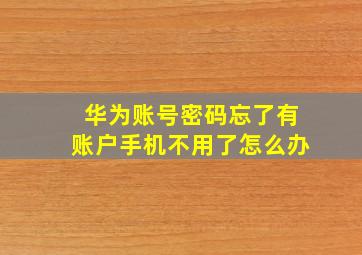 华为账号密码忘了有账户手机不用了怎么办